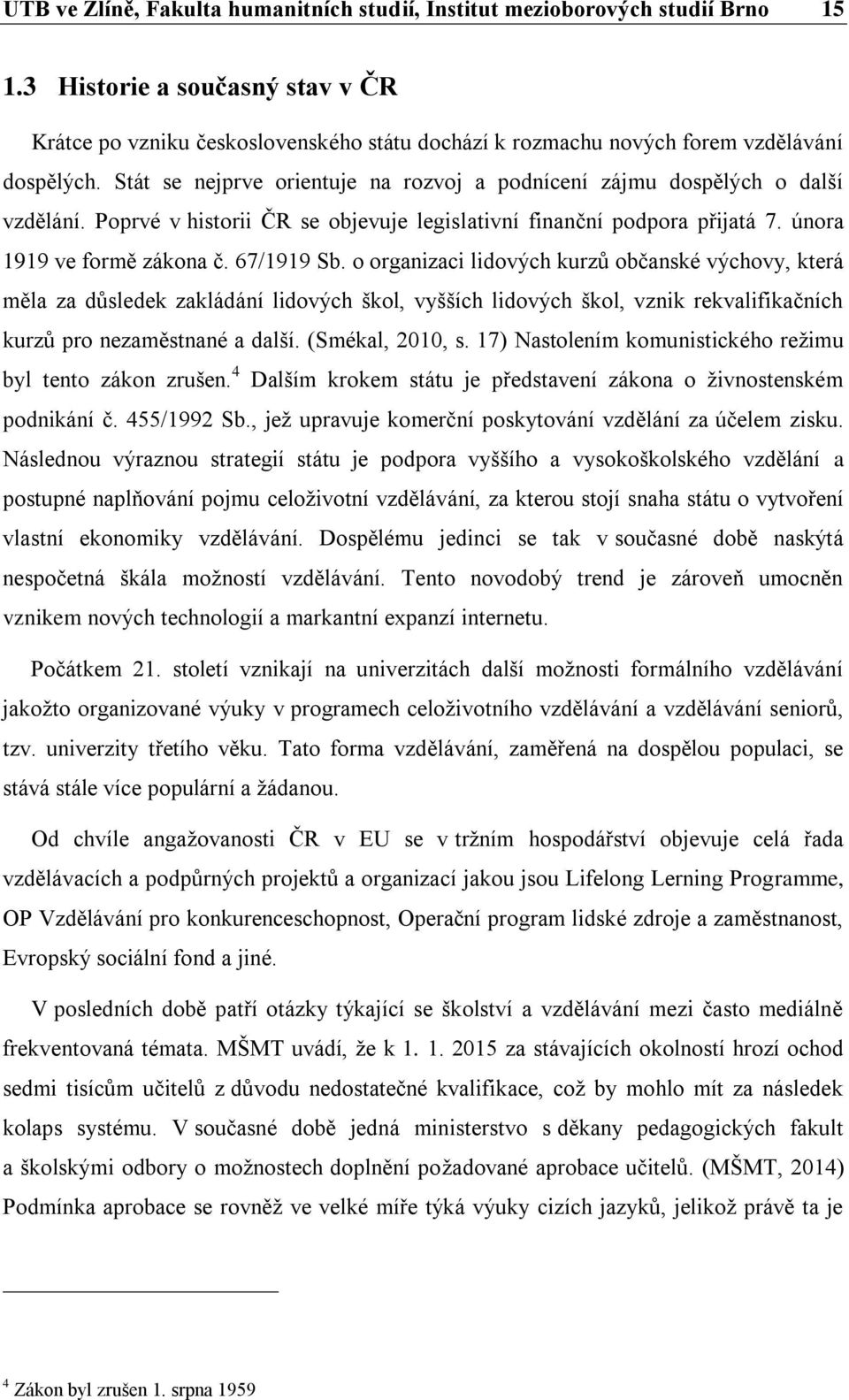 UTB ve Zlíně, Fakulta humanitních studií, Institut mezioborových studií Brno 15

1.3 Historie a současný stav v ČR

Krátce po vzniku československého státu dochází k rozmachu nových forem vzdělávání dospělých. Stát se nejprve orientuje na rozvoj a podnícení zájmu dospělých o další vzdělání. Poprvé v historii ČR se objevuje legislativní finanční podpora přijatá 7. února 1919 ve formě zákona č. 67/1919 Sb. o organizaci lidových kurzů občanské výchovy, která měla za důsledek zakládání lidových škol, vyšších lidových škol, vznik rekvalifikačních kurzů pro nezaměstnané a další. (Smékal, 2010, s. 17) Nastolením komunistického režimu byl tento zákon zrušen.$^4$ Dalším krokem státu je představení zákona o živnostenském podnikání č. 455/1992 Sb., jež upravuje komerční poskytování vzdělání za účelem zisku. Následnou výraznou strategií státu je podpora vyššího a vysokoškolského vzdělání a postupné naplňování pojmu celoživotní vzdělávání, za kterou stojí snaha státu o vytvoření vlastní ekonomiky vzdělávání. Dospělému jedinci se tak v současné době naskýtá nespočetná škála možností vzdělávání. Tento novodobý trend je zároveň umocněn vznikem nových technologií a markantní expanzí internetu.

Počátkem 21. století vznikají na univerzitách další možnosti formálního vzdělávání jakožto organizované výuky v programech celoživotního vzdělávání a vzdělávání seniorů, tzv. univerzity třetího věku. Tato forma vzdělávání, zaměřená na dospělou populaci, se stává stále více populární a žádanou.

Od chvíle angažovanosti ČR v EU se v tržním hospodářství objevuje celá řada vzdělávacích a podpůrných projektů a organizací jakou jsou Lifelong Lerning Programme, OP Vzdělávání pro konkurenceschopnost, Operační program lidské zdroje a zaměstnanost, Evropský sociální fond a jiné.

V posledních době patří otázky týkající se školství a vzdělávání mezi často mediálně frekventovaná témata. MŠMT uvádí, že k 1. 1. 2015 za stávajících okolností hrozí ochod sedmi tisícům učitelů z důvodu nedostatečné kvalifikace, což by mohlo mít za následek kolaps systému. V současné době jedná ministerstvo s děkany pedagogických fakult a školskými odbory o možnostech doplnění požadované aprobace učitelů. (MŠMT, 2014) Podmínka aprobace se rovněž ve velké míře týká výuky cizích jazyků, jelikož právě ta je

$^4$ Zákon byl zrušen 1. srpna 1959